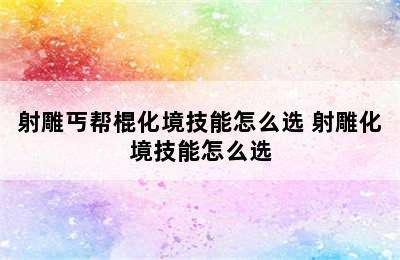 射雕丐帮棍化境技能怎么选 射雕化境技能怎么选